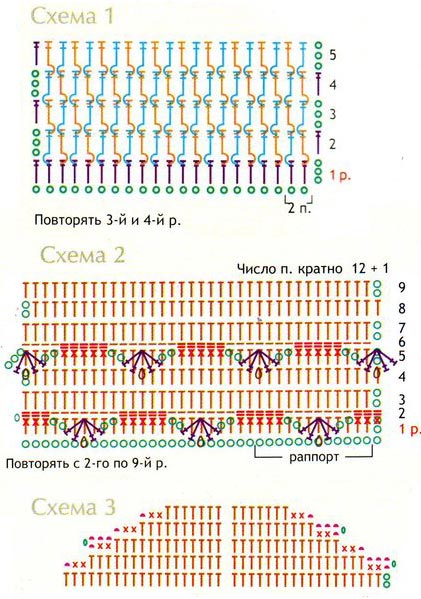 Схема 1

5
4
3
2
1 р.
2 п.

Повторять 3-й и 4-й р.

Схема 2

Число п. кратно 12 + 1

9
8
7
6
5
4
3
2
1 р.

раппорт

Повторять с 2-го по 9-й р.

Схема 3